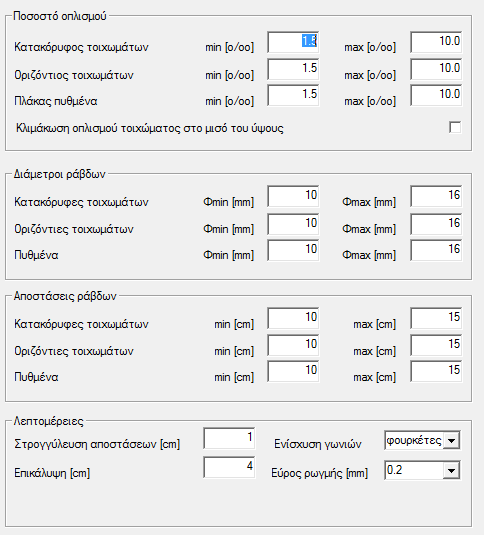 Ποσοστό οπλισμού

Κατακόρυφος τοιχωμάτων min [o/oo] 1.5 max [o/oo] 10.0

Οριζόντιος τοιχωμάτων min [o/oo] 1.5 max [o/oo] 10.0

Πλάκας πυθμένα min [o/oo] 1.5 max [o/oo] 10.0

Κλιμάκωση οπλισμού τοιχώματος στο μισό του ύψους

Διάμετροι ράβδων

Κατακόρυφες τοιχωμάτων Φmin [mm] 10 Φmax [mm] 16

Οριζόντιες τοιχωμάτων Φmin [mm] 10 Φmax [mm] 16

Πυθμένα Φmin [mm] 10 Φmax [mm] 16

Αποστάσεις ράβδων

Κατακόρυφες τοιχωμάτων min [cm] 10 max [cm] 15

Οριζόντιες τοιχωμάτων min [cm] 10 max [cm] 15

Πυθμένα min [cm] 10 max [cm] 15

Λεπτομέρειες

Στρογγύλευση αποστάσεων [cm] 1 Ενίσχυση γωνιών φουρκέτες

Επικάλυψη [cm] 4 Εύρος ρωγμής [mm] 0.2